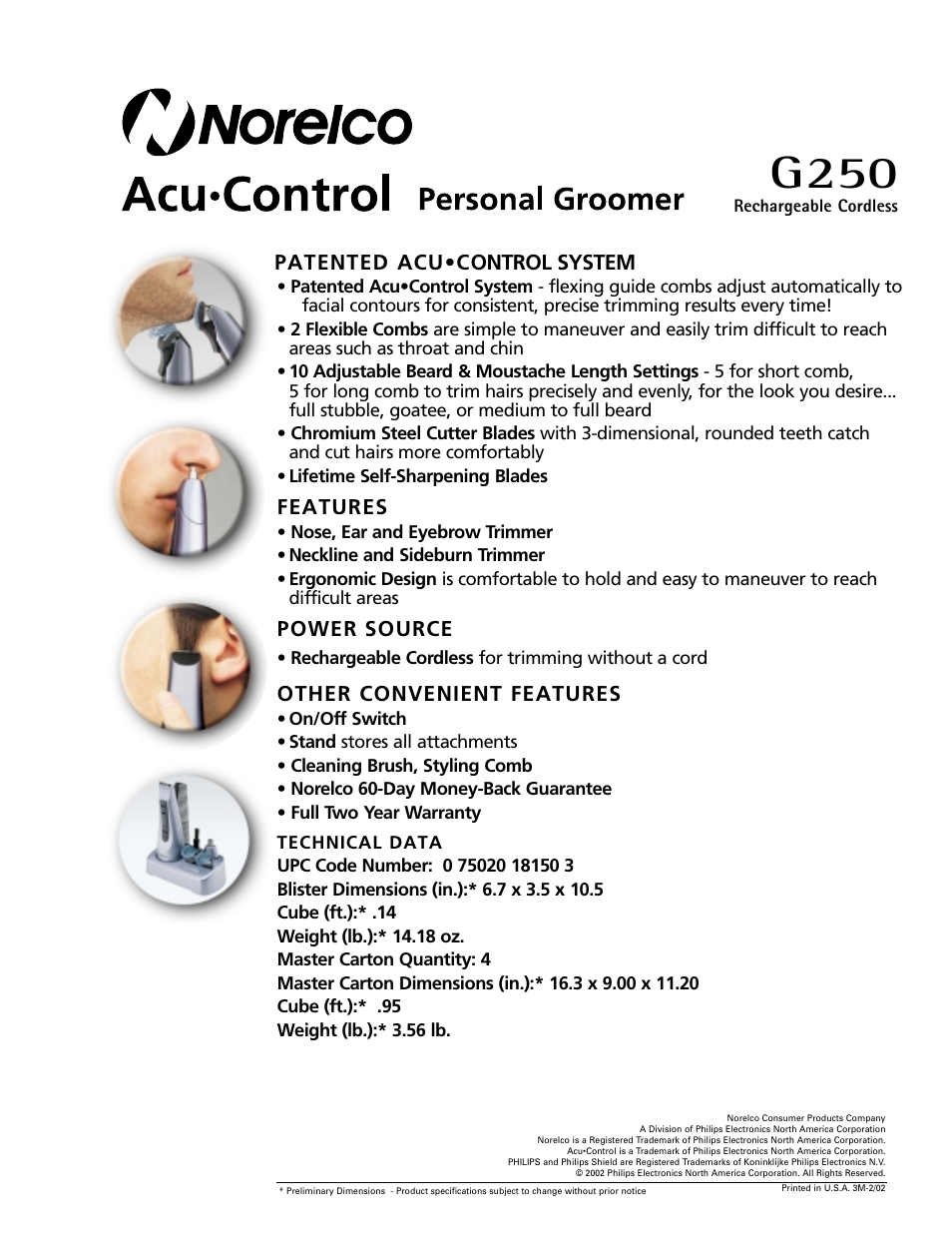 Norelco

Acu•Control Personal Groomer

G250
Rechargeable Cordless

PATENTED ACU•CONTROL SYSTEM
• Patented Acu•Control System - flexing guide combs adjust automatically to facial contours for consistent, precise trimming results every time!
• 2 Flexible Combs are simple to maneuver and easily trim difficult to reach areas such as throat and chin
• 10 Adjustable Beard & Moustache Length Settings - 5 for short comb, 5 for long comb to trim hairs precisely and evenly, for the look you desire... full stubble, goatee, or medium to full beard
• Chromium Steel Cutter Blades with 3-dimensional, rounded teeth catch and cut hairs more comfortably
• Lifetime Self-Sharpening Blades

FEATURES
• Nose, Ear and Eyebrow Trimmer
• Neckline and Sideburn Trimmer
• Ergonomic Design is comfortable to hold and easy to maneuver to reach difficult areas

POWER SOURCE
• Rechargeable Cordless for trimming without a cord

OTHER CONVENIENT FEATURES
• On/Off Switch
• Stand stores all attachments
• Cleaning Brush, Styling Comb
• Norelco 60-Day Money-Back Guarantee
• Full Two Year Warranty

TECHNICAL DATA
UPC Code Number: 0 75020 18150 3
Blister Dimensions (in.):* 6.7 x 3.5 x 10.5
Cube (ft.):* .14
Weight (lb.):* 14.18 oz.
Master Carton Quantity: 4
Master Carton Dimensions (in.):* 16.3 x 9.00 x 11.20
Cube (ft.):* .95
Weight (lb.):* 3.56 lb.

Norelco Consumer Products Company
A Division of Philips Electronics North America Corporation
Norelco is a Registered Trademark of Philips Electronics North America Corporation.
Acu•Control is a Trademark of Philips Electronics North America Corporation.
PHILIPS and Philips Shield are Registered Trademarks of Koninklijke Philips Electronics N.V.
© 2002 Philips Electronics North America Corporation. All Rights Reserved.

* Preliminary Dimensions - Product specifications subject to change without prior notice

Printed in U.S.A. 3M-2/02